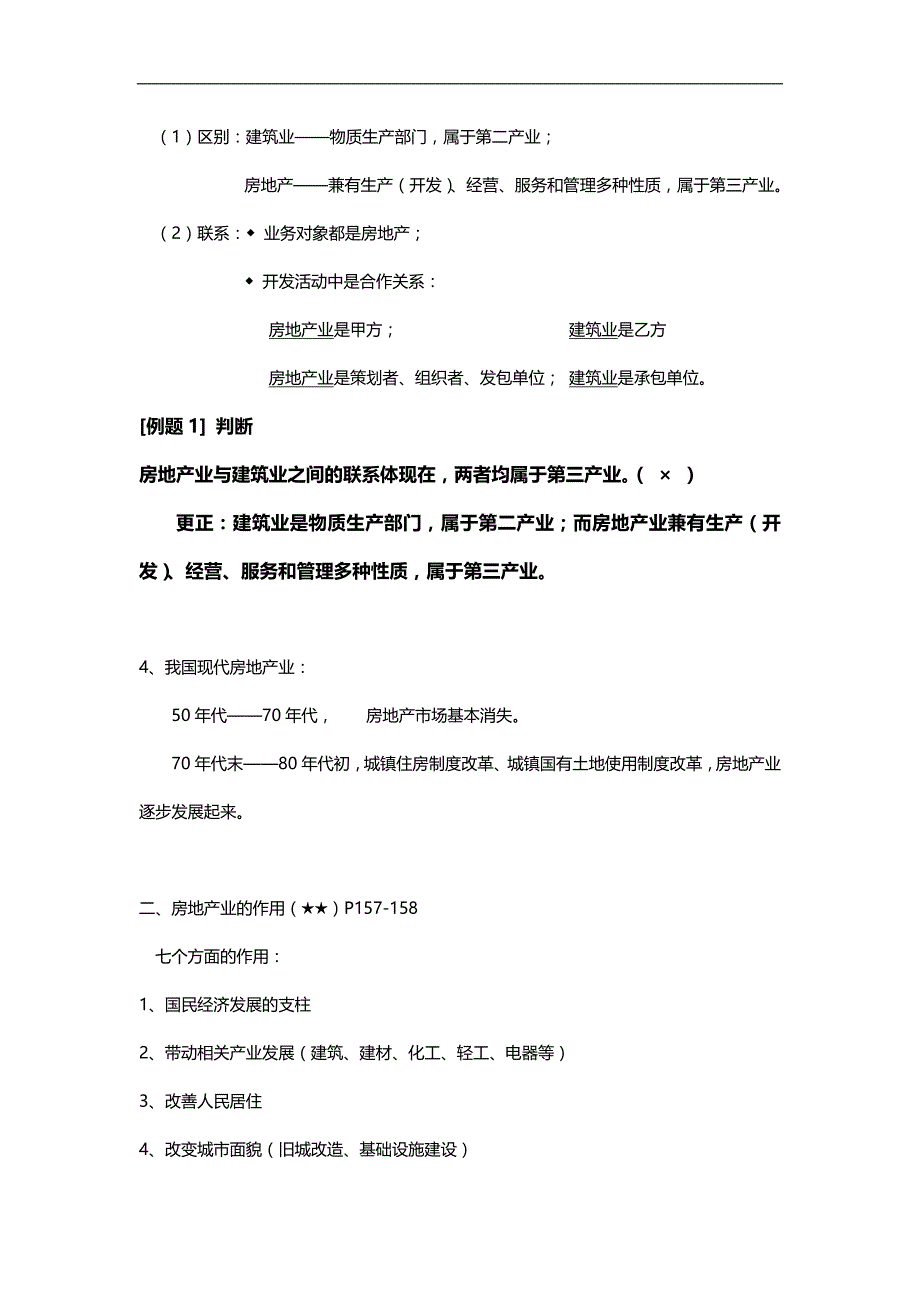 （1）区别：建筑业——物质生产部门，属于第二产业；

房地产——兼有生产（开发）、经营、服务和管理多种性质，属于第三产业。

（2）联系：◆ 业务对象都是房地产；

◆ 开发活动中是合作关系：

房地产业是甲方；　　　　　　　建筑业是乙方

房地产业是策划者、组织者、发包单位；　建筑业是承包单位。

[例题 1] 判断

房地产业与建筑业之间的联系体现在，两者均属于第三产业。（ × ）

更正：建筑业是物质生产部门，属于第二产业；而房地产业兼有生产（开发）、经营、服务和管理多种性质，属于第三产业。

4、我国现代房地产业：

50 年代——70 年代，　房地产市场基本消失。

70 年代末——80 年代初，城镇住房制度改革、城镇国有土地使用制度改革，房地产业逐步发展起来。

二、房地产业的作用（★★）P157-158

七个方面的作用：

1、国民经济发展的支柱

2、带动相关产业发展（建筑、建材、化工、轻工、电器等）

3、改善人民居住

4、改变城市面貌（旧城改造、基础设施建设）